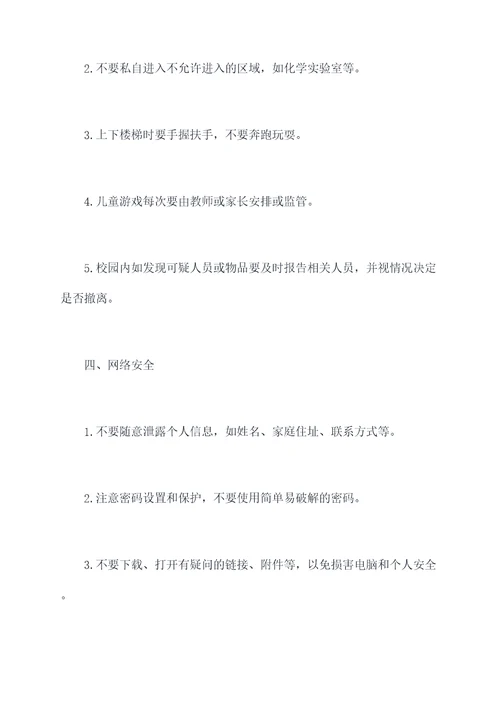 2. 不要私自进入不允许进入的区域，如化学实验室等。

3. 上下楼梯时要手握扶手，不要奔跑玩耍。

4. 儿童游戏每次要由教师或家长安排或监管。

5. 校园内如发现可疑人员或物品要及时报告相关人员，并视情况决定是否撤离。

四、网络安全

1. 不要随意泄露个人信息，如姓名、家庭住址、联系方式等。

2. 注意密码设置和保护，不要使用简单易破解的密码。

3. 不要下载、打开有疑问的链接、附件等，以免损害电脑和个人安全。